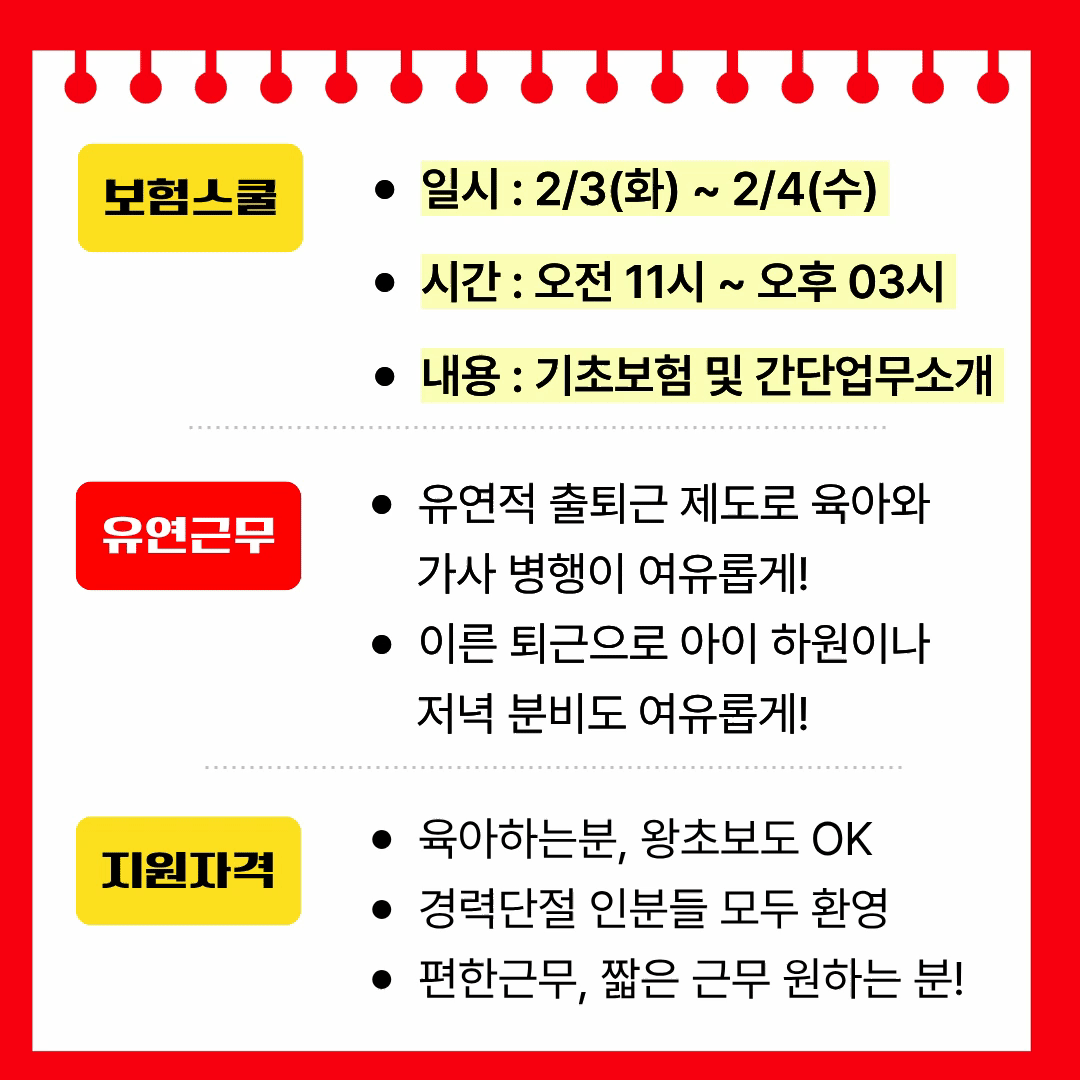 보험스쿨

• 일시 : 2/3(화) ~ 2/4(수)
• 시간 : 오전 11시 ~ 오후 03시
• 내용 : 기초보험 및 간단업무소개

유연근무

• 유연적 출퇴근 제도로 육아와 가사 병행이 여유롭게!
• 이른 퇴근으로 아이 하원이나 저녁 분비도 여유롭게!

지원자격

• 육아하는분, 왕초보도 OK
• 경력단절 인분들 모두 환영
• 편한근무, 짧은 근무 원하는 분!